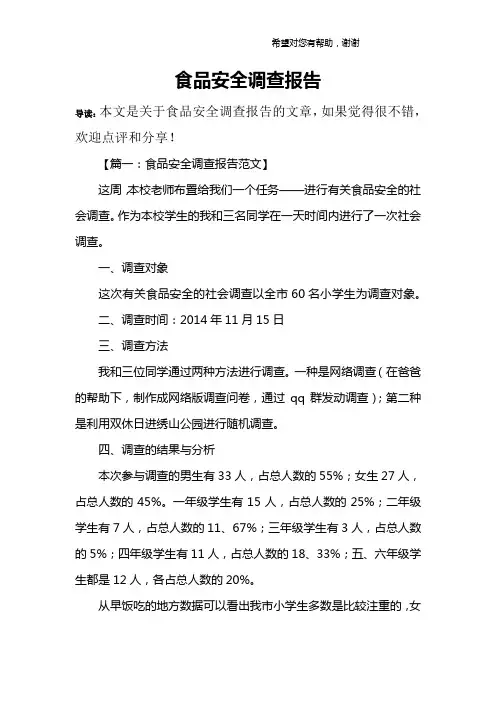 希望对您有帮助，谢谢

食品安全调查报告

导读：本文是关于食品安全调查报告的文章，如果觉得很不错，欢迎点评和分享！

【篇一：食品安全调查报告范文】

这周 本校老师布置给我们一个任务——进行有关食品安全的社会调查。作为本校学生的我和三名同学在一天时间内进行了一次社会调查。

一、调查对象

这次有关食品安全的社会调查以全市 60 名小学生为调查对象。

二、调查时间：2014 年 11 月 15 日

三、调查方法

我和三位同学通过两种方法进行调查。一种是网络调查（在爸爸的帮助下，制作成网络版调查问卷，通过 qq 群发动调查）；第二种是利用双休日进绣山公园进行随机调查。

四、调查的结果与分析

本次参与调查的男生有 33 人，占总人数的 55%；女生 27 人，占总人数的 45%。一年级学生有 15 人，占总人数的 25%；二年级学生有 7 人，占总人数的 11、67%；三年级学生有 3 人，占总人数的 5%；四年级学生有 11 人，占总人数的 18、33%；五、六年级学生都是 12 人，各占总人数的 20%。

从早饭吃的地方数据可以看出我市小学生多数是比较注重的，女